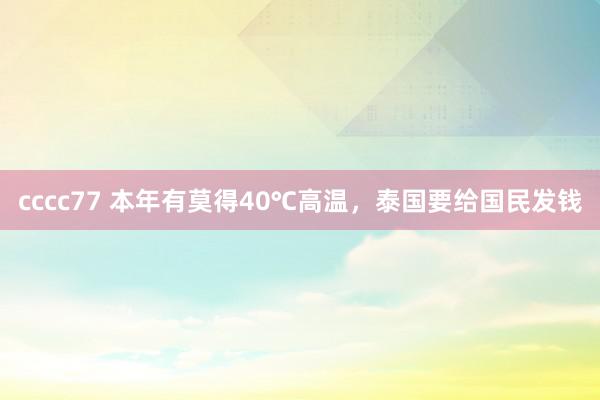 cccc77 本年有莫得40℃高温，泰国要给国民发钱